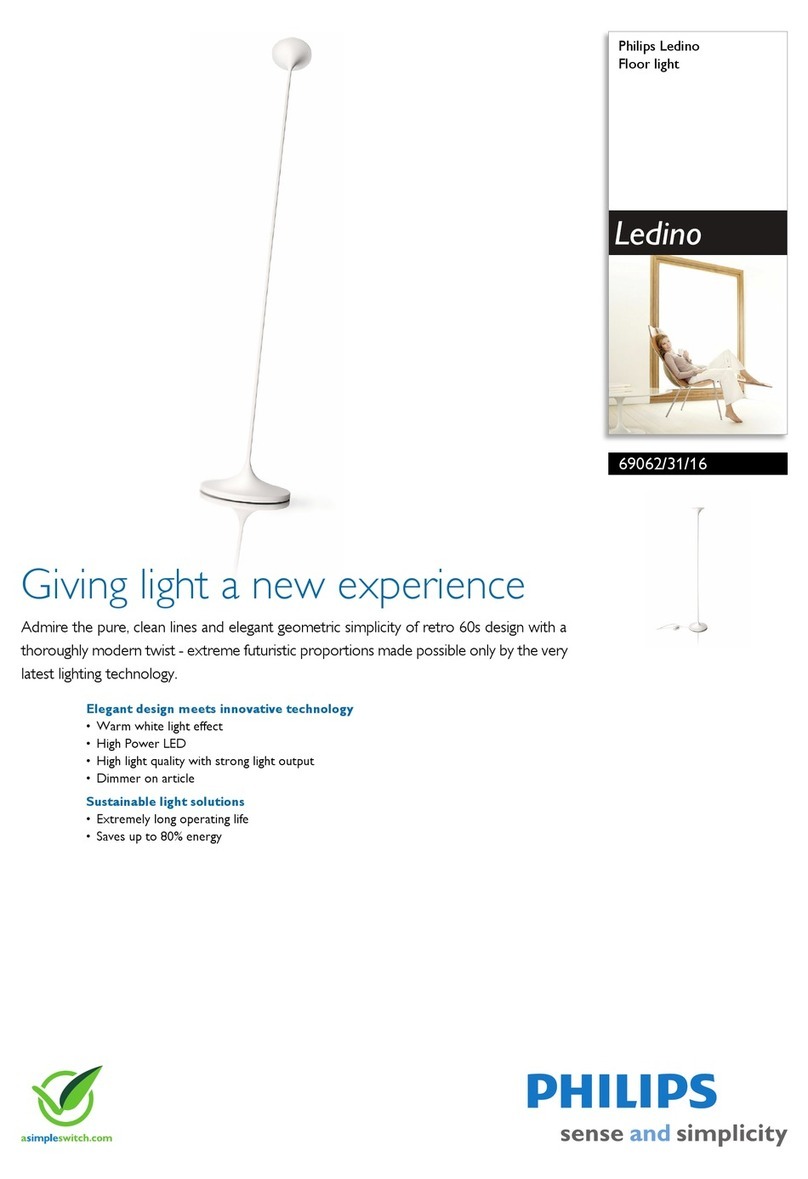 Philips Ledino
Floor light

Ledino

69062/31/16

Giving light a new experience

Admire the pure, clean lines and elegant geometric simplicity of retro 60s design with a thoroughly modern twist - extreme futuristic proportions made possible only by the very latest lighting technology.

Elegant design meets innovative technology
• Warm white light effect
• High Power LED
• High light quality with strong light output
• Dimmer on article

Sustainable light solutions
• Extremely long operating life
• Saves up to 80% energy

asimpleswitch.com

PHILIPS
sense and simplicity